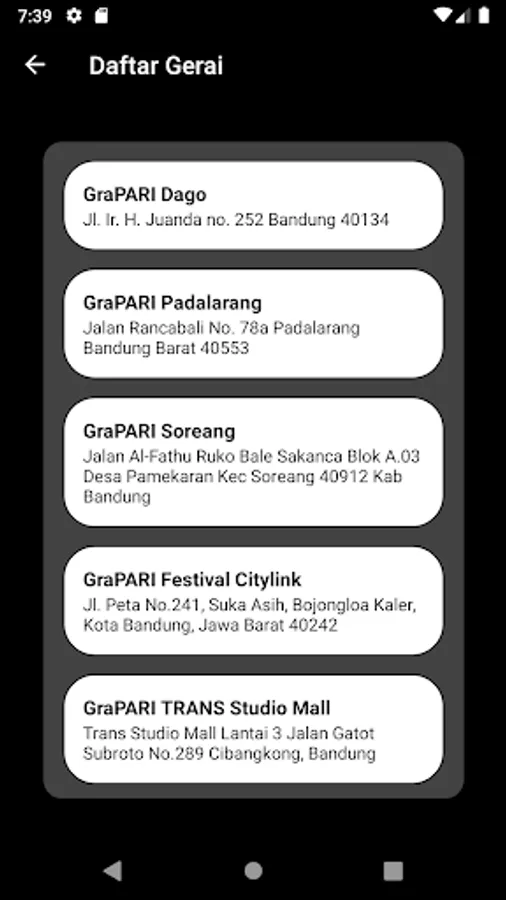 7:39

Daftar Gerai

GraPARI Dago
Jl. Ir. H. Juanda no. 252 Bandung 40134

GraPARI Padalarang
Jalan Rancabali No. 78a Padalarang Bandung Barat 40553

GraPARI Soreang
Jalan Al-Fathu Ruko Bale Sakanca Blok A.03 Desa Pamekaran Kec Soreang 40912 Kab Bandung

GraPARI Festival Citylink
Jl. Peta No.241, Suka Asih, Bojongloa Kaler, Kota Bandung, Jawa Barat 40242

GraPARI TRANS Studio Mall
Trans Studio Mall Lantai 3 Jalan Gatot Subroto No.289 Cibangkong, Bandung